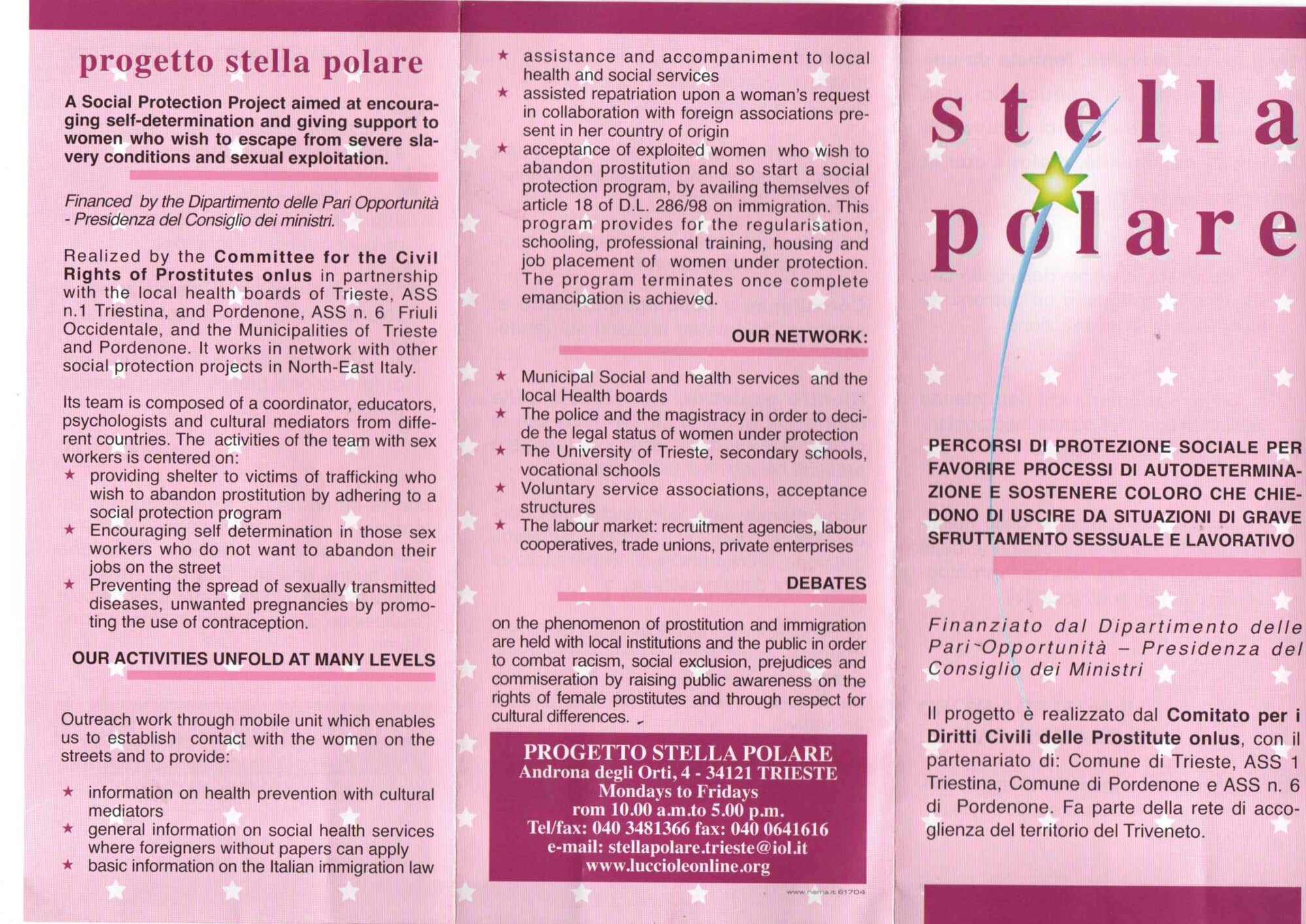 progetto stella polare

A Social Protection Project aimed at encouraging self-determination and giving support to women who wish to escape from severe slavery conditions and sexual exploitation.

Financed by the Dipartimento delle Pari Opportunità - Presidenza del Consiglio dei ministri.

Realized by the Committee for the Civil Rights of Prostitutes onlus in partnership with the local health boards of Trieste, ASS n.1 Triestina, and Pordenone, ASS n. 6 Friuli Occidentale, and the Municipalities of Trieste and Pordenone. It works in network with other social protection projects in North-East Italy.

Its team is composed of a coordinator, educators, psychologists and cultural mediators from different countries. The activities of the team with sex workers is centered on:
★ providing shelter to victims of trafficking who wish to abandon prostitution by adhering to a social protection program
★ Encouraging self determination in those sex workers who do not want to abandon their jobs on the street
★ Preventing the spread of sexually transmitted diseases, unwanted pregnancies by promoting the use of contraception.

OUR ACTIVITIES UNFOLD AT MANY LEVELS

Outreach work through mobile unit which enables us to establish contact with the women on the streets and to provide:

★ information on health prevention with cultural mediators
★ general information on social health services where foreigners without papers can apply
★ basic information on the Italian immigration law

★ assistance and accompaniment to local health and social services
★ assisted repatriation upon a woman's request in collaboration with foreign associations present in her country of origin
★ acceptance of exploited women who wish to abandon prostitution and so start a social protection program, by availing themselves of article 18 of D.L. 286/98 on immigration. This program provides for the regularisation, schooling, professional training, housing and job placement of women under protection. The program terminates once complete emancipation is achieved.

OUR NETWORK:

★ Municipal Social and health services and the local Health boards
★ The police and the magistracy in order to decide the legal status of women under protection
★ The University of Trieste, secondary schools, vocational schools
★ Voluntary service associations, acceptance structures
★ The labour market: recruitment agencies, labour cooperatives, trade unions, private enterprises

DEBATES

on the phenomenon of prostitution and immigration are held with local institutions and the public in order to combat racism, social exclusion, prejudices and commiseration by raising public awareness on the rights of female prostitutes and through respect for cultural differences.

PROGETTO STELLA POLARE
Androna degli Orti, 4 - 34121 TRIESTE
Mondays to Fridays
rom 10.00 a.m.to 5.00 p.m.
Tel/fax: 040 3481366 fax: 040 0641616
e-mail: stellapolare.trieste@iol.it
www.luccioleonline.org

www.nema.it 61704

stella polare

PERCORSI DI PROTEZIONE SOCIALE PER FAVORIRE PROCESSI DI AUTODETERMINAZIONE E SOSTENERE COLORO CHE CHIEDONO DI USCIRE DA SITUAZIONI DI GRAVE SFRUTTAMENTO SESSUALE E LAVORATIVO

Finanziato dal Dipartimento delle Pari Opportunità – Presidenza del Consiglio dei Ministri

Il progetto è realizzato dal Comitato per i Diritti Civili delle Prostitute onlus, con il partenariato di: Comune di Trieste, ASS 1 Triestina, Comune di Pordenone e ASS n. 6 di Pordenone. Fa parte della rete di accoglienza del territorio del Triveneto.